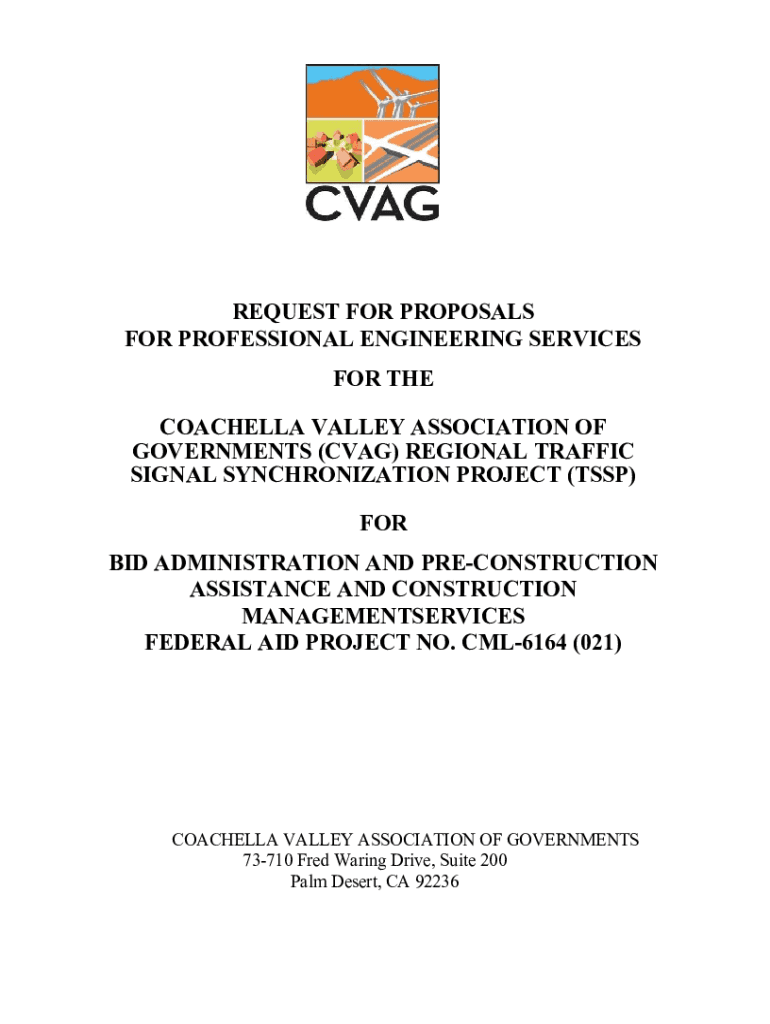 CVAG

REQUEST FOR PROPOSALS
FOR PROFESSIONAL ENGINEERING SERVICES

FOR THE

COACHELLA VALLEY ASSOCIATION OF GOVERNMENTS (CVAG) REGIONAL TRAFFIC SIGNAL SYNCHRONIZATION PROJECT (TSSP)

FOR

BID ADMINISTRATION AND PRE-CONSTRUCTION ASSISTANCE AND CONSTRUCTION MANAGEMENTSERVICES
FEDERAL AID PROJECT NO. CML-6164 (021)

COACHELLA VALLEY ASSOCIATION OF GOVERNMENTS
73-710 Fred Waring Drive, Suite 200
Palm Desert, CA 92236